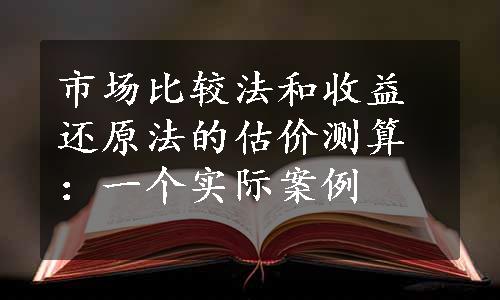 市场比较法和收益还原法的估价测算：一个实际案例